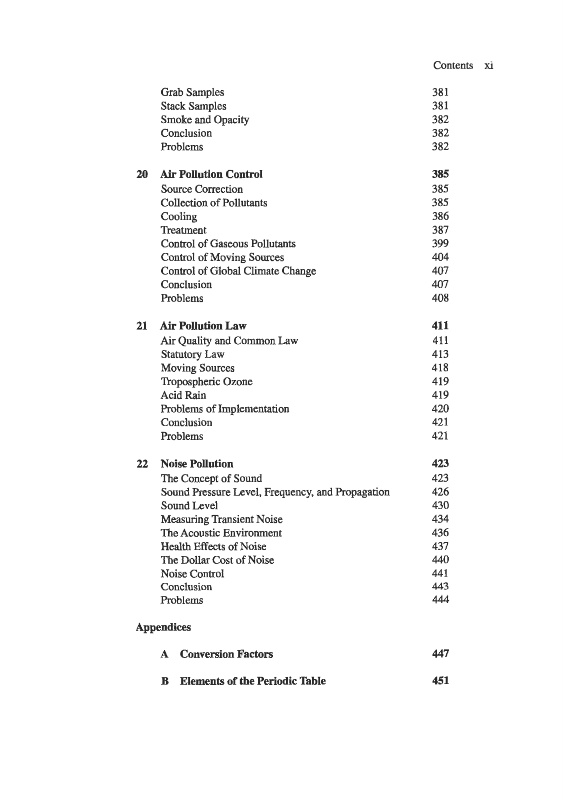 Contents xi

Grab Samples 381
Stack Samples 381
Smoke and Opacity 382
Conclusion 382
Problems 382

20 Air Pollution Control 385
Source Correction 385
Collection of Pollutants 385
Cooling 386
Treatment 387
Control of Gaseous Pollutants 399
Control of Moving Sources 404
Control of Global Climate Change 407
Conclusion 407
Problems 408

21 Air Pollution Law 411
Air Quality and Common Law 411
Statutory Law 413
Moving Sources 418
Tropospheric Ozone 419
Acid Rain 419
Problems of Implementation 420
Conclusion 421
Problems 421

22 Noise Pollution 423
The Concept of Sound 423
Sound Pressure Level, Frequency, and Propagation 426
Sound Level 430
Measuring Transient Noise 434
The Acoustic Environment 436
Health Effects of Noise 437
The Dollar Cost of Noise 440
Noise Control 441
Conclusion 443
Problems 444

Appendices

A Conversion Factors 447

B Elements of the Periodic Table 451